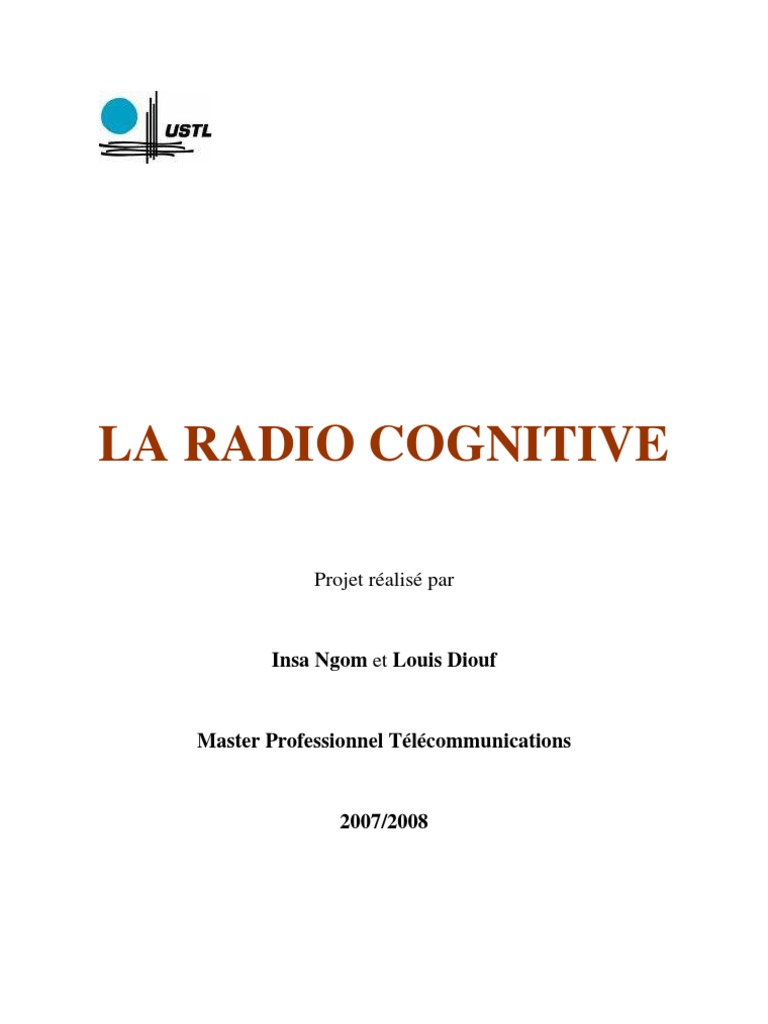 USTL

LA RADIO COGNITIVE

Projet réalisé par

Insa Ngom et Louis Diouf

Master Professionnel Télécommunications

2007/2008